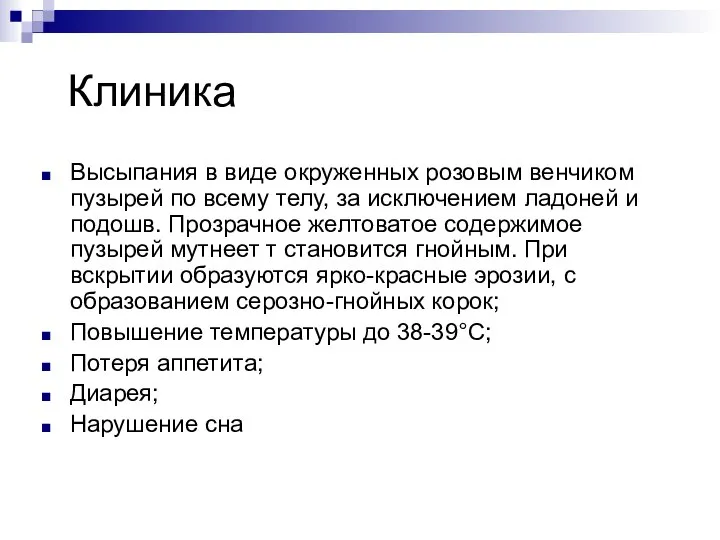 Клиника

- Высыпания в виде окруженных розовым венчиком пузырей по всему телу, за исключением ладоней и подошв. Прозрачное желтоватое содержимое пузырей мутнеет т становится гнойным. При вскрытии образуются ярко-красные эрозии, с образованием серозно-гнойных корок;
- Повышение температуры до 38-39°С;
- Потеря аппетита;
- Диарея;
- Нарушение сна